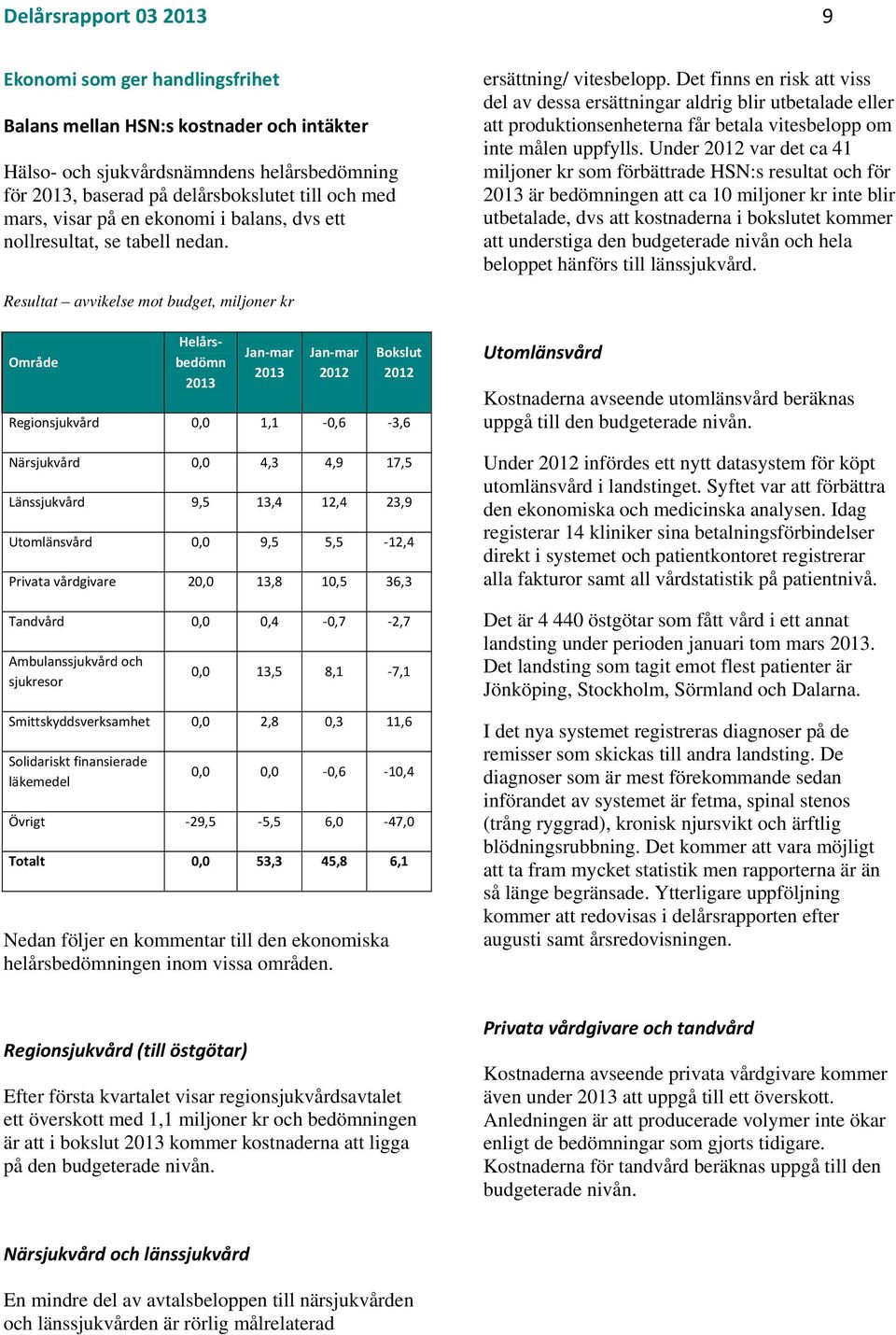 Delårsrapport 03 2013 9

Ekonomi som ger handlingsfrihet

Balans mellan HSN:s kostnader och intäkter

Hälso- och sjukvårdsnämndens helårsbedömning för 2013, baserad på delårsbokslutet till och med mars, visar på en ekonomi i balans, dvs ett nollresultat, se tabell nedan.

Resultat – avvikelse mot budget, miljoner kr

| Område | Helårs-bedömn 2013 | Jan-mar 2013 | Jan-mar 2012 | Bokslut 2012 |
|---|---|---|---|---|
| Regionsjukvård | 0,0 | 1,1 | -0,6 | -3,6 |
| Närsjukvård | 0,0 | 4,3 | 4,9 | 17,5 |
| Länssjukvård | 9,5 | 13,4 | 12,4 | 23,9 |
| Utomlänsvård | 0,0 | 9,5 | 5,5 | -12,4 |
| Privata vårdgivare | 20,0 | 13,8 | 10,5 | 36,3 |
| Tandvård | 0,0 | 0,4 | -0,7 | -2,7 |
| Ambulanssjukvård och sjukresor | 0,0 | 13,5 | 8,1 | -7,1 |
| Smittskyddsverksamhet | 0,0 | 2,8 | 0,3 | 11,6 |
| Solidariskt finansierade läkemedel | 0,0 | 0,0 | -0,6 | -10,4 |
| Övrigt | -29,5 | -5,5 | 6,0 | -47,0 |
| Totalt | 0,0 | 53,3 | 45,8 | 6,1 |

Nedan följer en kommentar till den ekonomiska helårsbedömningen inom vissa områden.

Regionsjukvård (till östgötar)

Efter första kvartalet visar regionsjukvårdsavtalet ett överskott med 1,1 miljoner kr och bedömningen är att i bokslut 2013 kommer kostnaderna att ligga på den budgeterade nivån.

Närsjukvård och länssjukvård

En mindre del av avtalsbeloppen till närsjukvården och länssjukvården är rörlig målrelaterad

ersättning/ vitesbelopp. Det finns en risk att viss del av dessa ersättningar aldrig blir utbetalade eller att produktionsenheterna får betala vitesbelopp om inte målen uppfylls. Under 2012 var det ca 41 miljoner kr som förbättrade HSN:s resultat och för 2013 är bedömningen att ca 10 miljoner kr inte blir utbetalade, dvs att kostnaderna i bokslutet kommer att understiga den budgeterade nivån och hela beloppet hänförs till länssjukvård.

Utomlänsvård

Kostnaderna avseende utomlänsvård beräknas uppgå till den budgeterade nivån.

Under 2012 infördes ett nytt datasystem för köpt utomlänsvård i landstinget. Syftet var att förbättra den ekonomiska och medicinska analysen. Idag registerar 14 kliniker sina betalningsförbindelser direkt i systemet och patientkontoret registrerar alla fakturor samt all vårdstatistik på patientnivå.

Det är 4 440 östgötar som fått vård i ett annat landsting under perioden januari tom mars 2013. Det landsting som tagit emot flest patienter är Jönköping, Stockholm, Sörmland och Dalarna.

I det nya systemet registreras diagnoser på de remisser som skickas till andra landsting. De diagnoser som är mest förekommande sedan införandet av systemet är fetma, spinal stenos (trång ryggrad), kronisk njursvikt och ärftlig blödningsrubbning. Det kommer att vara möjligt att ta fram mycket statistik men rapporterna är än så länge begränsade. Ytterligare uppföljning kommer att redovisas i delårsrapporten efter augusti samt årsredovisningen.

Privata vårdgivare och tandvård

Kostnaderna avseende privata vårdgivare kommer även under 2013 att uppgå till ett överskott. Anledningen är att producerade volymer inte ökar enligt de bedömningar som gjorts tidigare. Kostnaderna för tandvård beräknas uppgå till den budgeterade nivån.